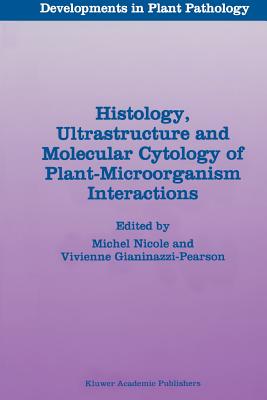 Developments in Plant Pathology

Histology, Ultrastructure and Molecular Cytology of Plant-Microorganism Interactions

Edited by
Michel Nicole and
Vivienne Gianinazzi-Pearson

Kluwer Academic Publishers